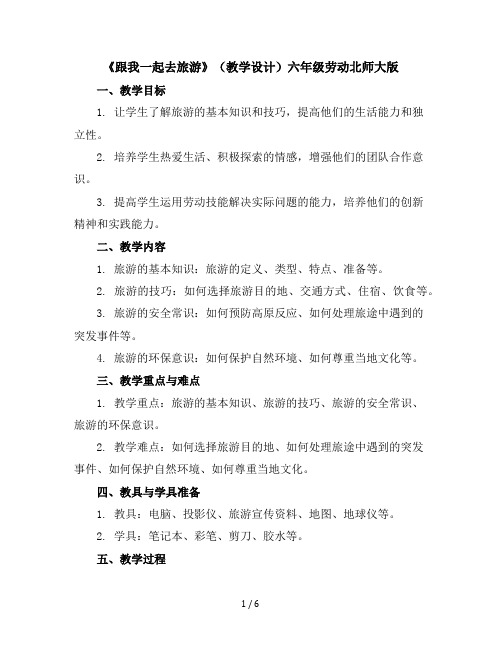 《跟我一起去旅游》（教学设计）六年级劳动北师大版

一、教学目标

1. 让学生了解旅游的基本知识和技巧，提高他们的生活能力和独立性。

2. 培养学生热爱生活、积极探索的情感，增强他们的团队合作意识。

3. 提高学生运用劳动技能解决实际问题的能力，培养他们的创新精神和实践能力。

二、教学内容

1. 旅游的基本知识：旅游的定义、类型、特点、准备等。

2. 旅游的技巧：如何选择旅游目的地、交通方式、住宿、饮食等。

3. 旅游的安全常识：如何预防高原反应、如何处理旅途中遇到的突发事件等。

4. 旅游的环保意识：如何保护自然环境、如何尊重当地文化等。

三、教学重点与难点

1. 教学重点：旅游的基本知识、旅游的技巧、旅游的安全常识、旅游的环保意识。

2. 教学难点：如何选择旅游目的地、如何处理旅途中遇到的突发事件、如何保护自然环境、如何尊重当地文化。

四、教具与学具准备

1. 教具：电脑、投影仪、旅游宣传资料、地图、地球仪等。

2. 学具：笔记本、彩笔、剪刀、胶水等。

五、教学过程

1 / 6